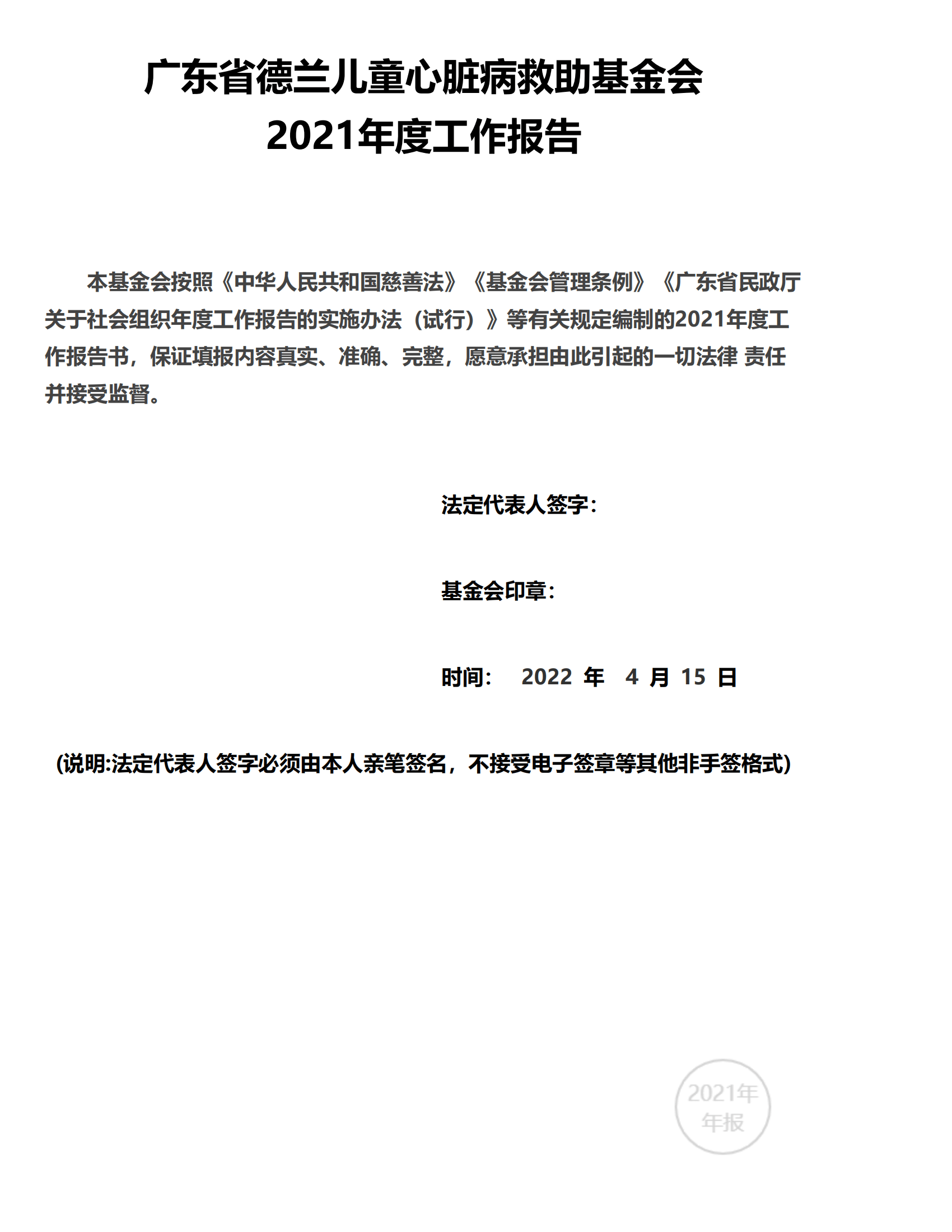 广东省德兰儿童心脏病救助基金会
2021年度工作报告

本基金会按照《中华人民共和国慈善法》《基金会管理条例》《广东省民政厅关于社会组织年度工作报告的实施办法（试行）》等有关规定编制的2021年度工作报告书，保证填报内容真实、准确、完整，愿意承担由此引起的一切法律 责任并接受监督。

法定代表人签字：

基金会印章：

时间： 2022 年 4 月 15 日

(说明:法定代表人签字必须由本人亲笔签名，不接受电子签章等其他非手签格式)

2021年
年报